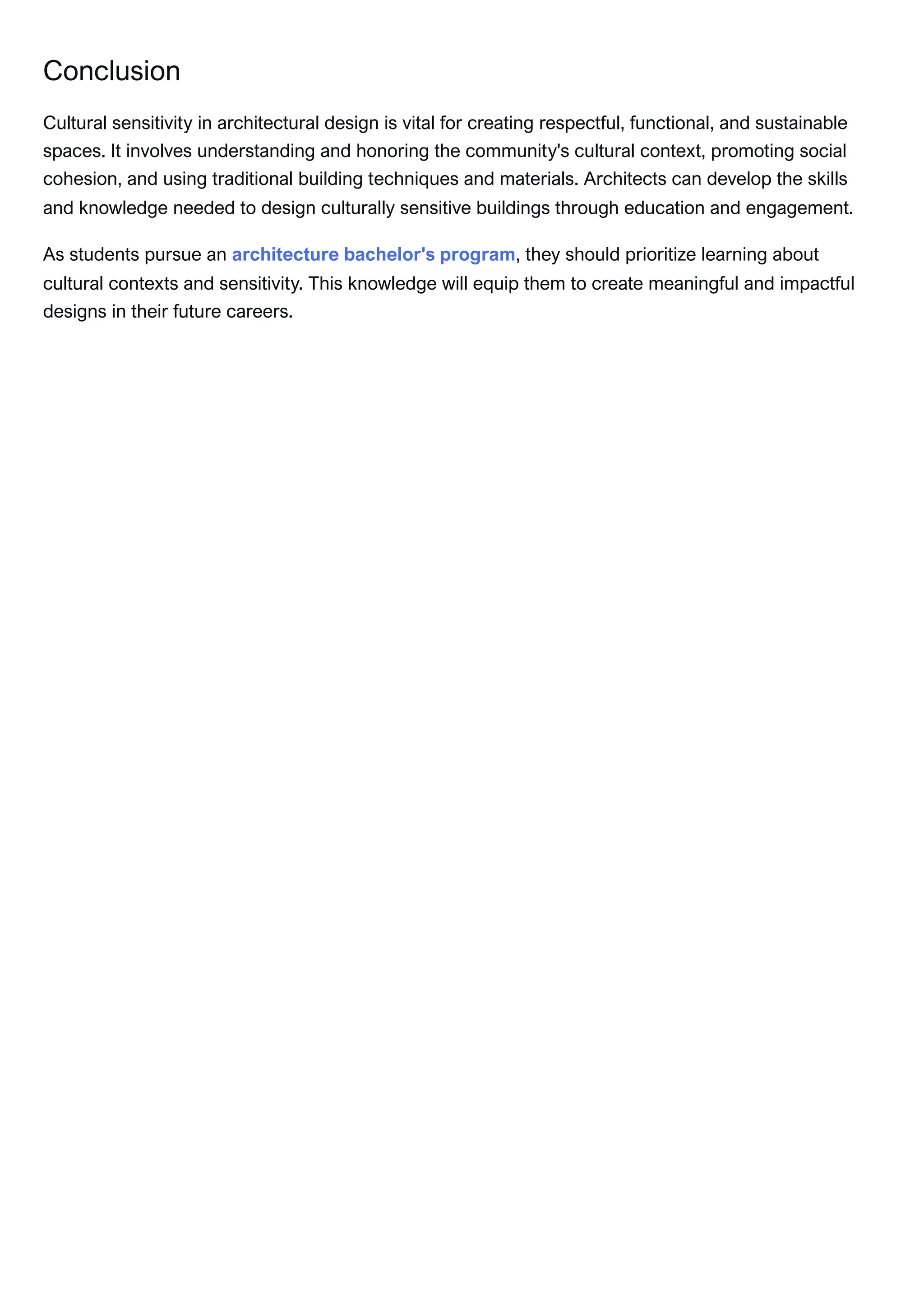 Conclusion

Cultural sensitivity in architectural design is vital for creating respectful, functional, and sustainable spaces. It involves understanding and honoring the community's cultural context, promoting social cohesion, and using traditional building techniques and materials. Architects can develop the skills and knowledge needed to design culturally sensitive buildings through education and engagement.

As students pursue an architecture bachelor's program, they should prioritize learning about cultural contexts and sensitivity. This knowledge will equip them to create meaningful and impactful designs in their future careers.